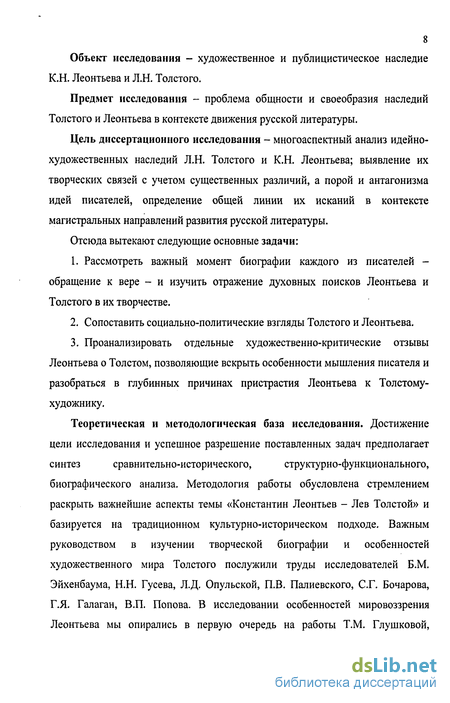 8

Объект исследования – художественное и публицистическое наследие К.Н. Леонтьева и Л.Н. Толстого.

Предмет исследования – проблема общности и своеобразия наследий Толстого и Леонтьева в контексте движения русской литературы.

Цель диссертационного исследования – многоаспектный анализ идейно-художественных наследий Л.Н. Толстого и К.Н. Леонтьева; выявление их творческих связей с учетом существенных различий, а порой и антагонизма идей писателей, определение общей линии их исканий в контексте магистральных направлений развития русской литературы.

Отсюда вытекают следующие основные задачи:

1. Рассмотреть важный момент биографии каждого из писателей – обращение к вере – и изучить отражение духовных поисков Леонтьева и Толстого в их творчестве.

2. Сопоставить социально-политические взгляды Толстого и Леонтьева.

3. Проанализировать отдельные художественно-критические отзывы Леонтьева о Толстом, позволяющие вскрыть особенности мышления писателя и разобраться в глубинных причинах пристрастия Леонтьева к Толстому-художнику.

Теоретическая и методологическая база исследования. Достижение цели исследования и успешное разрешение поставленных задач предполагает синтез сравнительно-исторического, структурно-функционального, биографического анализа. Методология работы обусловлена стремлением раскрыть важнейшие аспекты темы «Константин Леонтьев – Лев Толстой» и базируется на традиционном культурно-историческом подходе. Важным руководством в изучении творческой биографии и особенностей художественного мира Толстого послужили труды исследователей Б.М. Эйхенбаума, Н.Н. Гусева, Л.Д. Опульской, П.В. Палиевского, С.Г. Бочарова, Г.Я. Галаган, В.П. Попова. В исследовании особенностей мировоззрения Леонтьева мы опирались в первую очередь на работы Т.М. Глушковой,

dsLib.net
библиотека диссертаций